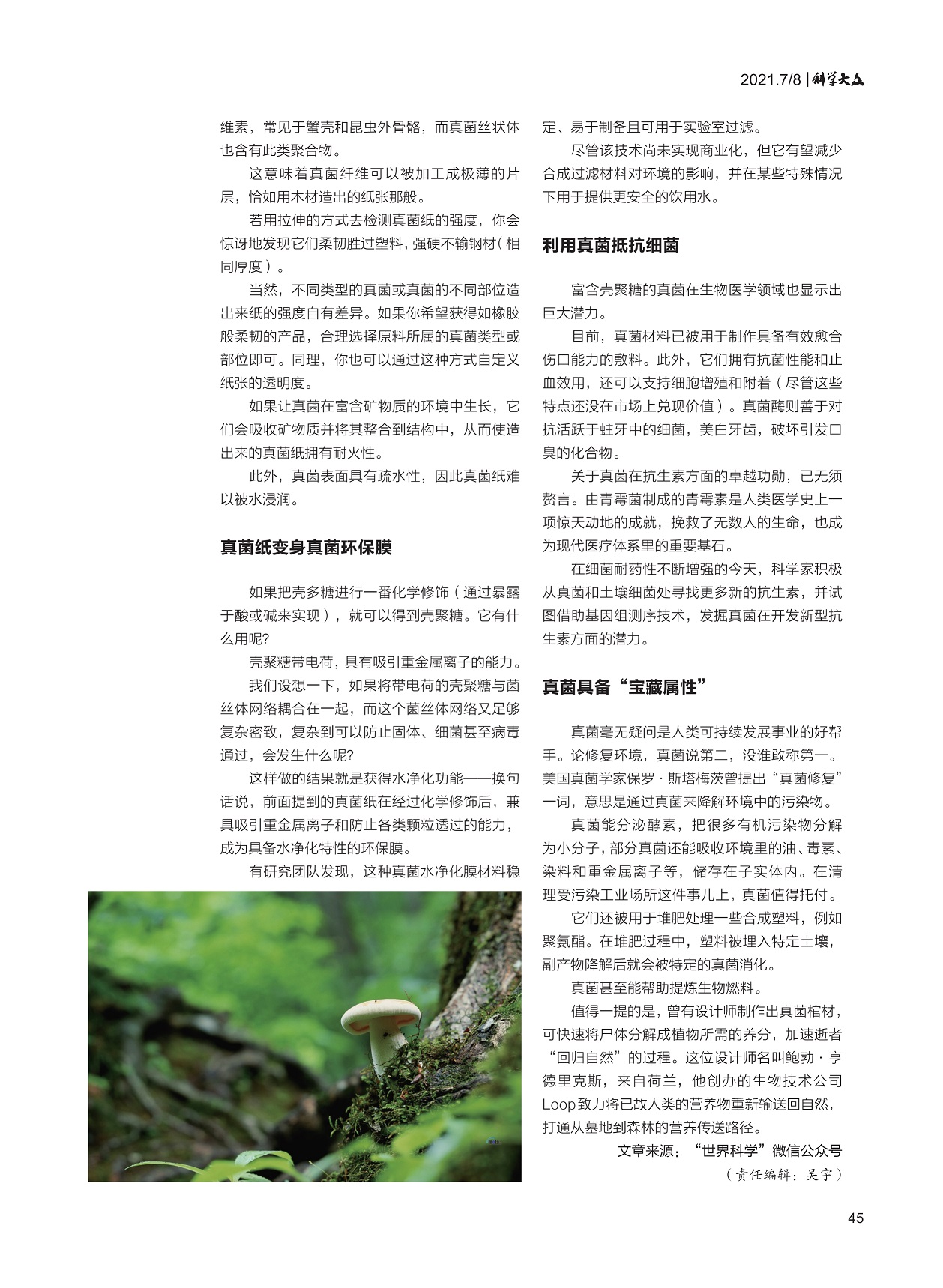 2021.7/8 | 科学大众

维素，常见于蟹壳和昆虫外骨骼，而真菌丝状体也含有此类聚合物。

这意味着真菌纤维可以被加工成极薄的片层，恰如用木材造出的纸张那般。

若用拉伸的方式去检测真菌纸的强度，你会惊讶地发现它们柔韧胜过塑料，强硬不输钢材（相同厚度）。

当然，不同类型的真菌或真菌的不同部位造出来纸的强度自有差异。如果你希望获得如橡胶般柔韧的产品，合理选择原料所属的真菌类型或部位即可。同理，你也可以通过这种方式自定义纸张的透明度。

如果让真菌在富含矿物质的环境中生长，它们会吸收矿物质并将其整合到结构中，从而使造出来的真菌纸拥有耐火性。

此外，真菌表面具有疏水性，因此真菌纸难以被水浸润。

真菌纸变身真菌环保膜

如果把壳多糖进行一番化学修饰（通过暴露于酸或碱来实现），就可以得到壳聚糖。它有什么用呢?

壳聚糖带电荷，具有吸引重金属离子的能力。

我们设想一下，如果将带电荷的壳聚糖与菌丝体网络耦合在一起，而这个菌丝体网络又足够复杂密致，复杂到可以防止固体、细菌甚至病毒通过，会发生什么呢?

这样做的结果就是获得水净化功能——换句话说，前面提到的真菌纸在经过化学修饰后，兼具吸引重金属离子和防止各类颗粒透过的能力，成为具备水净化特性的环保膜。

有研究团队发现，这种真菌水净化膜材料稳定、易于制备且可用于实验室过滤。

尽管该技术尚未实现商业化，但它有望减少合成过滤材料对环境的影响，并在某些特殊情况下用于提供更安全的饮用水。

利用真菌抵抗细菌

富含壳聚糖的真菌在生物医学领域也显示出巨大潜力。

目前，真菌材料已被用于制作具备有效愈合伤口能力的敷料。此外，它们拥有抗菌性能和止血效用，还可以支持细胞增殖和附着（尽管这些特点还没在市场上兑现价值）。真菌酶则善于对抗活跃于蛀牙中的细菌，美白牙齿，破坏引发口臭的化合物。

关于真菌在抗生素方面的卓越功勋，已无须赘言。由青霉菌制成的青霉素是人类医学史上一项惊天动地的成就，挽救了无数人的生命，也成为现代医疗体系里的重要基石。

在细菌耐药性不断增强的今天，科学家积极从真菌和土壤细菌处寻找更多新的抗生素，并试图借助基因组测序技术，发掘真菌在开发新型抗生素方面的潜力。

真菌具备“宝藏属性”

真菌毫无疑问是人类可持续发展事业的好帮手。论修复环境，真菌说第二，没谁敢称第一。美国真菌学家保罗·斯塔梅茨曾提出“真菌修复”一词，意思是通过真菌来降解环境中的污染物。

真菌能分泌酵素，把很多有机污染物分解为小分子，部分真菌还能吸收环境里的油、毒素、染料和重金属离子等，储存在子实体内。在清理受污染工业场所这件事儿上，真菌值得托付。

它们还被用于堆肥处理一些合成塑料，例如聚氨酯。在堆肥过程中，塑料被埋入特定土壤，副产物降解后就会被特定的真菌消化。

真菌甚至能帮助提炼生物燃料。

值得一提的是，曾有设计师制作出真菌棺材，可快速将尸体分解成植物所需的养分，加速逝者“回归自然”的过程。这位设计师名叫鲍勃·亨德里克斯，来自荷兰，他创办的生物技术公司Loop致力将已故人类的营养物重新输送回自然，打通从墓地到森林的营养传送路径。

文章来源：“世界科学”微信公众号

（责任编辑：吴宇）

45